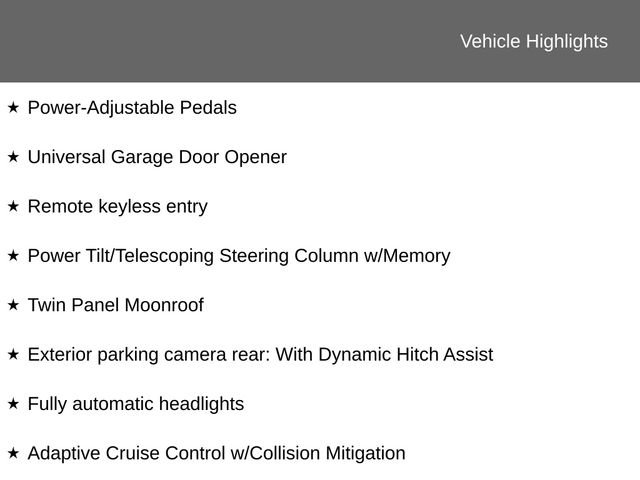 Vehicle Highlights

★ Power-Adjustable Pedals

★ Universal Garage Door Opener

★ Remote keyless entry

★ Power Tilt/Telescoping Steering Column w/Memory

★ Twin Panel Moonroof

★ Exterior parking camera rear: With Dynamic Hitch Assist

★ Fully automatic headlights

★ Adaptive Cruise Control w/Collision Mitigation